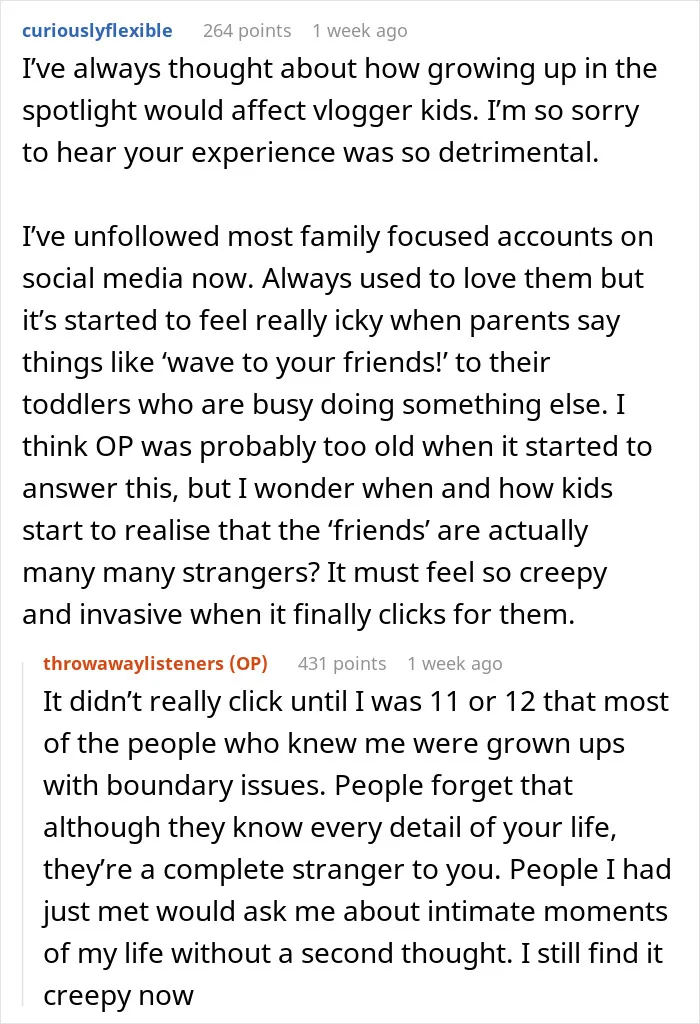 curiouslyflexible 264 points 1 week ago
I've always thought about how growing up in the spotlight would affect vlogger kids. I'm so sorry to hear your experience was so detrimental.

I've unfollowed most family focused accounts on social media now. Always used to love them but it's started to feel really icky when parents say things like 'wave to your friends!' to their toddlers who are busy doing something else. I think OP was probably too old when it started to answer this, but I wonder when and how kids start to realise that the 'friends' are actually many many strangers? It must feel so creepy and invasive when it finally clicks for them.

throwawaylisteners (OP) 431 points 1 week ago
It didn't really click until I was 11 or 12 that most of the people who knew me were grown ups with boundary issues. People forget that although they know every detail of your life, they're a complete stranger to you. People I had just met would ask me about intimate moments of my life without a second thought. I still find it creepy now